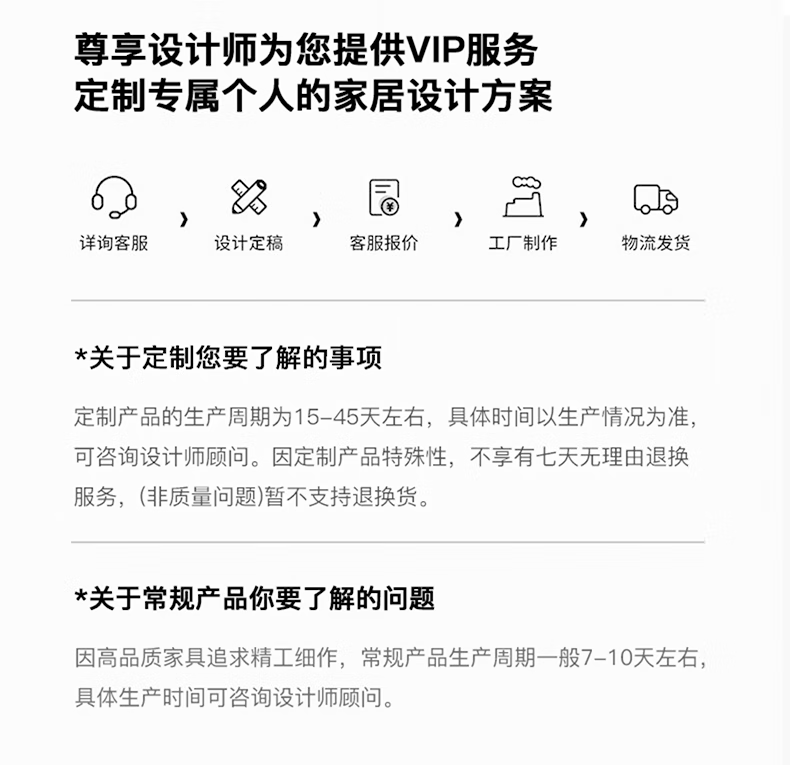 尊享设计师为您提供VIP服务
定制专属个人的家居设计方案

详询客服 › 设计定稿 › 客服报价 › 工厂制作 › 物流发货

*关于定制您要了解的事项

定制产品的生产周期为15-45天左右，具体时间以生产情况为准，可咨询设计师顾问。因定制产品特殊性，不享有七天无理由退换服务，(非质量问题)暂不支持退换货。

*关于常规产品你要了解的问题

因高品质家具追求精工细作，常规产品生产周期一般7-10天左右，具体生产时间可咨询设计师顾问。